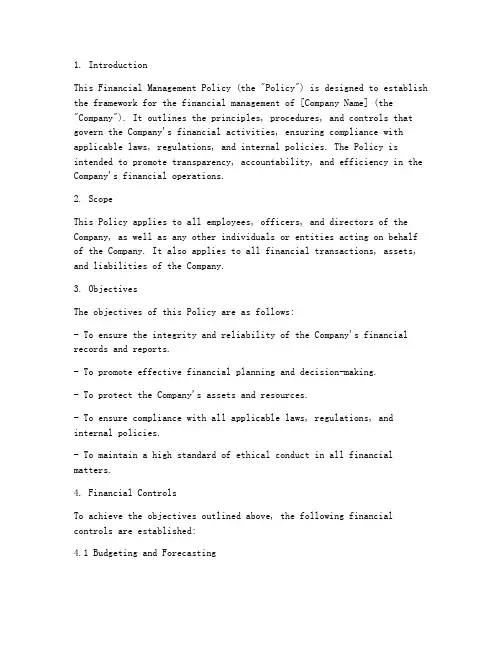 1. Introduction

This Financial Management Policy (the "Policy") is designed to establish the framework for the financial management of [Company Name] (the "Company"). It outlines the principles, procedures, and controls that govern the Company's financial activities, ensuring compliance with applicable laws, regulations, and internal policies. The Policy is intended to promote transparency, accountability, and efficiency in the Company's financial operations.

2. Scope

This Policy applies to all employees, officers, and directors of the Company, as well as any other individuals or entities acting on behalf of the Company. It also applies to all financial transactions, assets, and liabilities of the Company.

3. Objectives

The objectives of this Policy are as follows:

- To ensure the integrity and reliability of the Company's financial records and reports.

- To promote effective financial planning and decision-making.

- To protect the Company's assets and resources.

- To ensure compliance with all applicable laws, regulations, and internal policies.

- To maintain a high standard of ethical conduct in all financial matters.

4. Financial Controls

To achieve the objectives outlined above, the following financial controls are established:

4.1 Budgeting and Forecasting